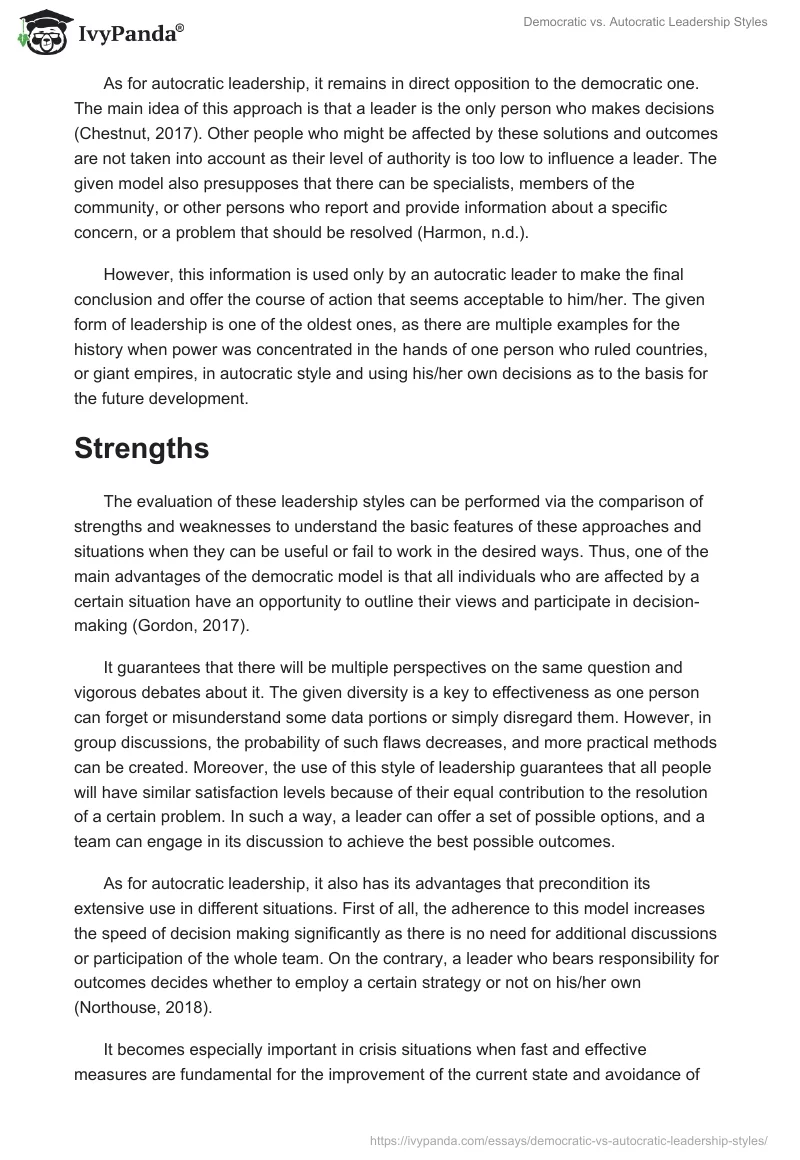 IvyPanda®

Democratic vs. Autocratic Leadership Styles

As for autocratic leadership, it remains in direct opposition to the democratic one. The main idea of this approach is that a leader is the only person who makes decisions (Chestnut, 2017). Other people who might be affected by these solutions and outcomes are not taken into account as their level of authority is too low to influence a leader. The given model also presupposes that there can be specialists, members of the community, or other persons who report and provide information about a specific concern, or a problem that should be resolved (Harmon, n.d.).

However, this information is used only by an autocratic leader to make the final conclusion and offer the course of action that seems acceptable to him/her. The given form of leadership is one of the oldest ones, as there are multiple examples for the history when power was concentrated in the hands of one person who ruled countries, or giant empires, in autocratic style and using his/her own decisions as to the basis for the future development.

Strengths

The evaluation of these leadership styles can be performed via the comparison of strengths and weaknesses to understand the basic features of these approaches and situations when they can be useful or fail to work in the desired ways. Thus, one of the main advantages of the democratic model is that all individuals who are affected by a certain situation have an opportunity to outline their views and participate in decision-making (Gordon, 2017).

It guarantees that there will be multiple perspectives on the same question and vigorous debates about it. The given diversity is a key to effectiveness as one person can forget or misunderstand some data portions or simply disregard them. However, in group discussions, the probability of such flaws decreases, and more practical methods can be created. Moreover, the use of this style of leadership guarantees that all people will have similar satisfaction levels because of their equal contribution to the resolution of a certain problem. In such a way, a leader can offer a set of possible options, and a team can engage in its discussion to achieve the best possible outcomes.

As for autocratic leadership, it also has its advantages that precondition its extensive use in different situations. First of all, the adherence to this model increases the speed of decision making significantly as there is no need for additional discussions or participation of the whole team. On the contrary, a leader who bears responsibility for outcomes decides whether to employ a certain strategy or not on his/her own (Northouse, 2018).

It becomes especially important in crisis situations when fast and effective measures are fundamental for the improvement of the current state and avoidance of

https://ivypanda.com/essays/democratic-vs-autocratic-leadership-styles/